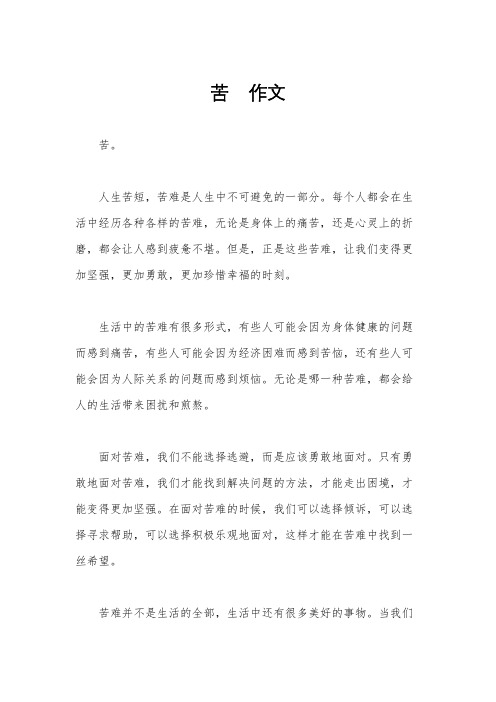 苦 作文

苦。

人生苦短，苦难是人生中不可避免的一部分。每个人都会在生活中经历各种各样的苦难，无论是身体上的痛苦，还是心灵上的折磨，都会让人感到疲惫不堪。但是，正是这些苦难，让我们变得更加坚强，更加勇敢，更加珍惜幸福的时刻。

生活中的苦难有很多形式，有些人可能会因为身体健康的问题而感到痛苦，有些人可能会因为经济困难而感到苦恼，还有些人可能会因为人际关系的问题而感到烦恼。无论是哪一种苦难，都会给人的生活带来困扰和煎熬。

面对苦难，我们不能选择逃避，而是应该勇敢地面对。只有勇敢地面对苦难，我们才能找到解决问题的方法，才能走出困境，才能变得更加坚强。在面对苦难的时候，我们可以选择倾诉，可以选择寻求帮助，可以选择积极乐观地面对，这样才能在苦难中找到一丝希望。

苦难并不是生活的全部，生活中还有很多美好的事物。当我们